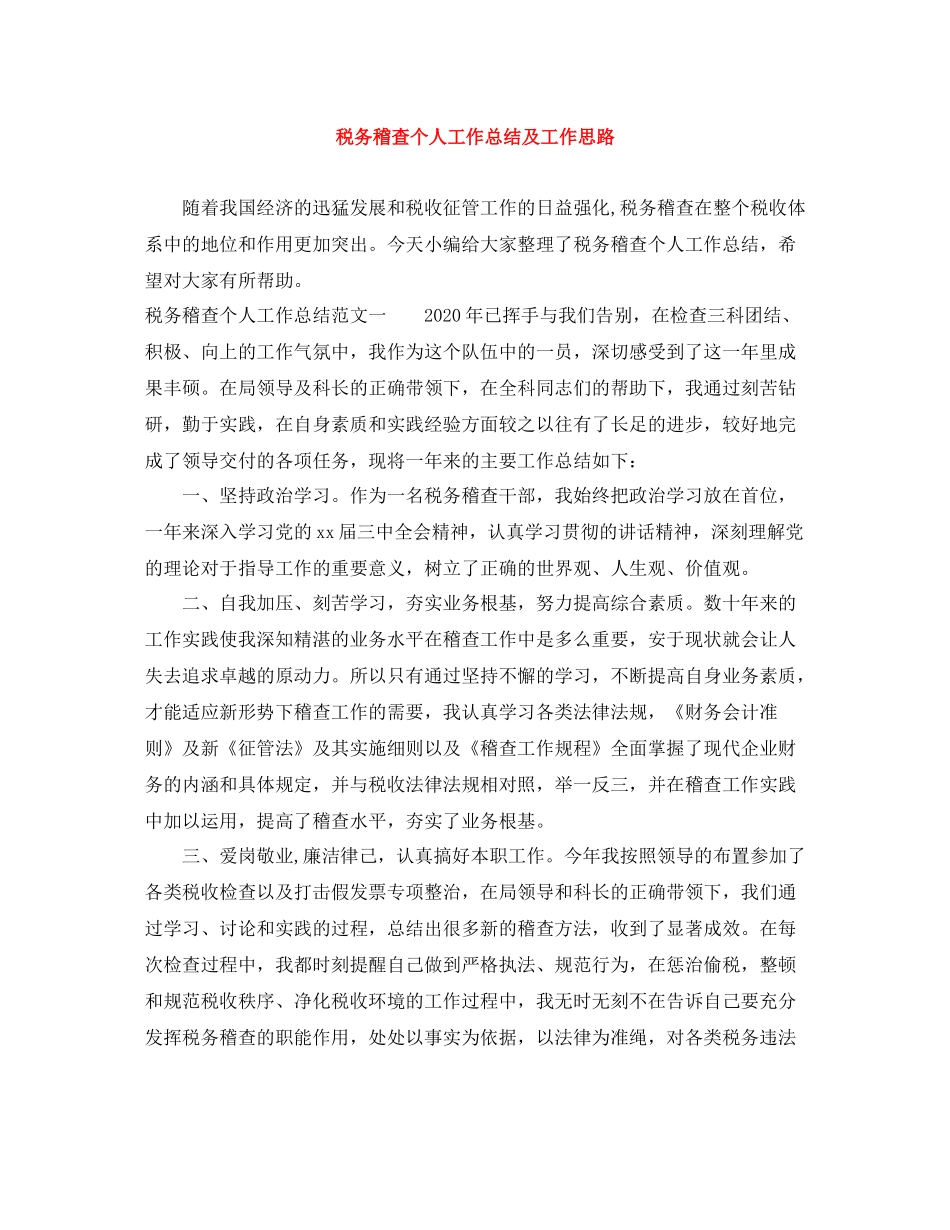 税务稽查个人工作总结及工作思路

随着我国经济的迅猛发展和税收征管工作的日益强化,税务稽查在整个税收体系中的地位和作用更加突出。今天小编给大家整理了税务稽查个人工作总结，希望对大家有所帮助。

税务稽查个人工作总结范文一　　2020年已挥手与我们告别，在检查三科团结、积极、向上的工作气氛中，我作为这个队伍中的一员，深切感受到了这一年里成果丰硕。在局领导及科长的正确带领下，在全科同志们的帮助下，我通过刻苦钻研，勤于实践，在自身素质和实践经验方面较之以往有了长足的进步，较好地完成了领导交付的各项任务，现将一年来的主要工作总结如下：

一、坚持政治学习。作为一名税务稽查干部，我始终把政治学习放在首位，一年来深入学习党的xx届三中全会精神，认真学习贯彻的讲话精神，深刻理解党的理论对于指导工作的重要意义，树立了正确的世界观、人生观、价值观。

二、自我加压、刻苦学习，夯实业务根基，努力提高综合素质。数十年来的工作实践使我深知精湛的业务水平在稽查工作中是多么重要，安于现状就会让人失去追求卓越的原动力。所以只有通过坚持不懈的学习，不断提高自身业务素质，才能适应新形势下稽查工作的需要，我认真学习各类法律法规，《财务会计准则》及新《征管法》及其实施细则以及《稽查工作规程》全面掌握了现代企业财务的内涵和具体规定，并与税收法律法规相对照，举一反三，并在稽查工作实践中加以运用，提高了稽查水平，夯实了业务根基。

三、爱岗敬业,廉洁律己，认真搞好本职工作。今年我按照领导的布置参加了各类税收检查以及打击假发票专项整治，在局领导和科长的正确带领下，我们通过学习、讨论和实践的过程，总结出很多新的稽查方法，收到了显著成效。在每次检查过程中，我都时刻提醒自己做到严格执法、规范行为，在惩治偷税，整顿和规范税收秩序、净化税收环境的工作过程中，我无时无刻不在告诉自己要充分发挥税务稽查的职能作用，处处以事实为依据，以法律为准绳，对各类税务违法